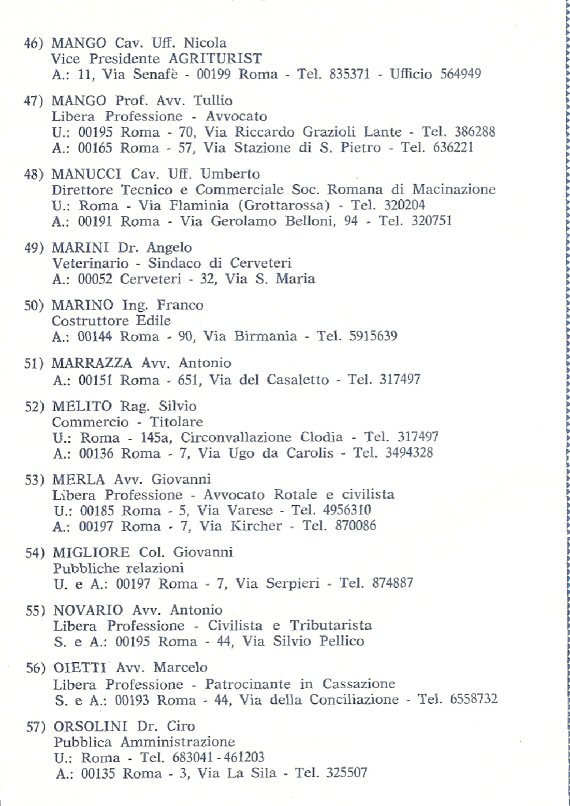 46) MANGO Cav. Uff. Nicola
Vice Presidente AGRITURIST
A.: 11, Via Senafè - 00199 Roma - Tel. 835371 - Ufficio 564949

47) MANGO Prof. Avv. Tullio
Libera Professione - Avvocato
U.: 00195 Roma - 70, Via Riccardo Grazioli Lante - Tel. 386288
A.: 00165 Roma - 57, Via Stazione di S. Pietro - Tel. 636221

48) MANUCCI Cav. Uff. Umberto
Direttore Tecnico e Commerciale Soc. Romana di Macinazione
U.: Roma - Via Flaminia (Grottarossa) - Tel. 320204
A.: 00191 Roma - Via Gerolamo Belloni, 94 - Tel. 320751

49) MARINI Dr. Angelo
Veterinario - Sindaco di Cerveteri
A.: 00052 Cerveteri - 32, Via S. Maria

50) MARINO Ing. Franco
Costruttore Edile
A.: 00144 Roma - 90, Via Birmania - Tel. 5915639

51) MARRAZZA Avv. Antonio
A.: 00151 Roma - 651, Via del Casaletto - Tel. 317497

52) MELITO Rag. Silvio
Commercio - Titolare
U.: Roma - 145a, Circonvallazione Clodia - Tel. 317497
A.: 00136 Roma - 7, Via Ugo da Carolis - Tel. 3494328

53) MERLA Avv. Giovanni
Libera Professione - Avvocato Rotale e civilista
U.: 00185 Roma - 5, Via Varese - Tel. 4956310
A.: 00197 Roma - 7, Via Kircher - Tel. 870086

54) MIGLIORE Col. Giovanni
Pubbliche relazioni
U. e A.: 00197 Roma - 7, Via Serpieri - Tel. 874887

55) NOVARIO Avv. Antonio
Libera Professione - Civilista e Tributarista
S. e A.: 00195 Roma - 44, Via Silvio Pellico

56) OIETTI Avv. Marcelo
Libera Professione - Patrocinante in Cassazione
S. e A.: 00193 Roma - 44, Via della Conciliazione - Tel. 6558732

57) ORSOLINI Dr. Ciro
Pubblica Amministrazione
U.: Roma - Tel. 683041 - 461203
A.: 00135 Roma - 3, Via La Sila - Tel. 325507